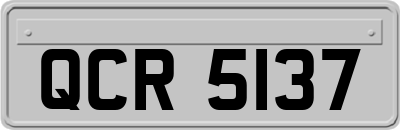 QCR 5137